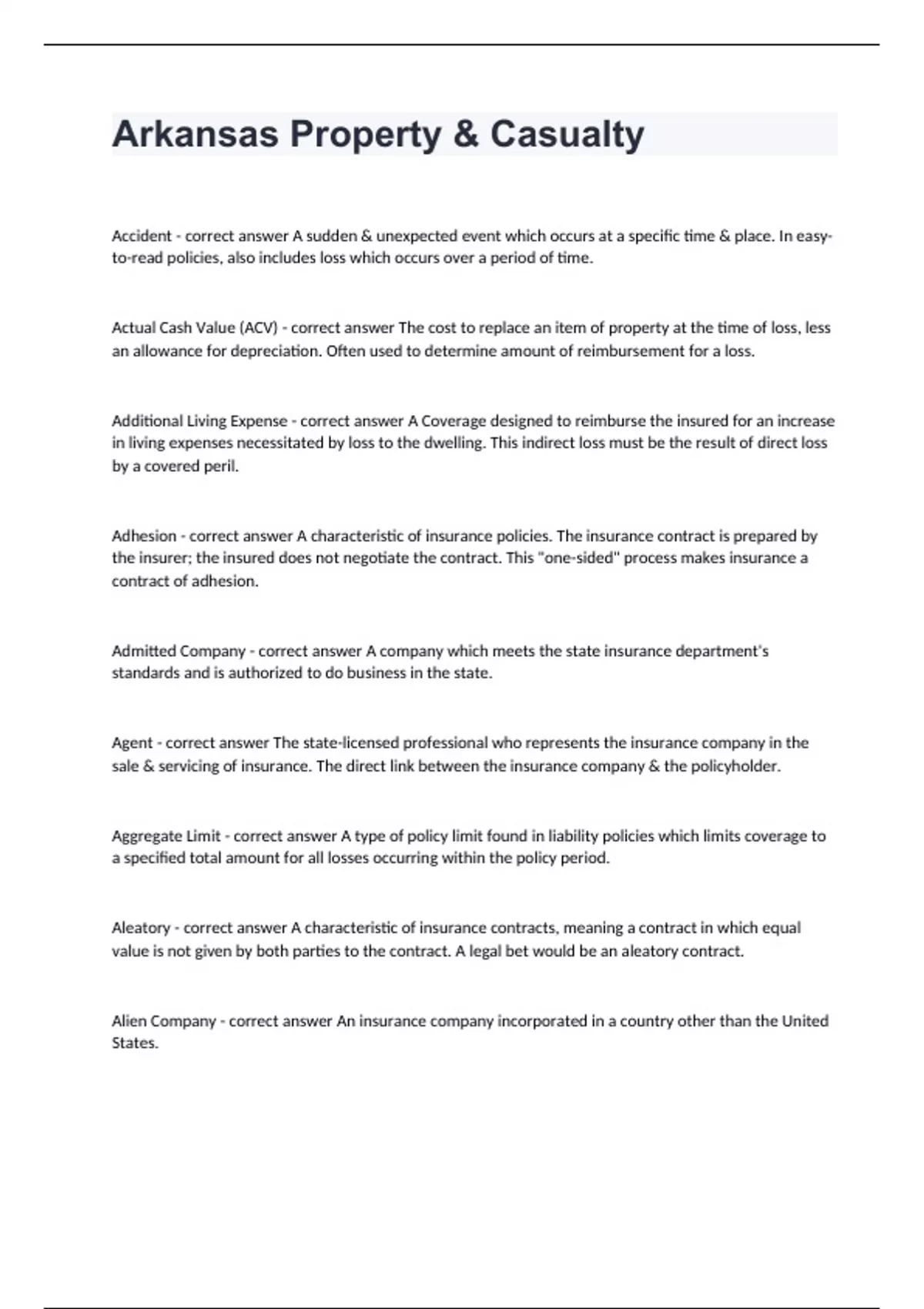 Arkansas Property & Casualty

Accident - correct answer A sudden & unexpected event which occurs at a specific time & place. In easy-to-read policies, also includes loss which occurs over a period of time.

Actual Cash Value (ACV) - correct answer The cost to replace an item of property at the time of loss, less an allowance for depreciation. Often used to determine amount of reimbursement for a loss.

Additional Living Expense - correct answer A Coverage designed to reimburse the insured for an increase in living expenses necessitated by loss to the dwelling. This indirect loss must be the result of direct loss by a covered peril.

Adhesion - correct answer A characteristic of insurance policies. The insurance contract is prepared by the insurer; the insured does not negotiate the contract. This "one-sided" process makes insurance a contract of adhesion.

Admitted Company - correct answer A company which meets the state insurance department's standards and is authorized to do business in the state.

Agent - correct answer The state-licensed professional who represents the insurance company in the sale & servicing of insurance. The direct link between the insurance company & the policyholder.

Aggregate Limit - correct answer A type of policy limit found in liability policies which limits coverage to a specified total amount for all losses occurring within the policy period.

Aleatory - correct answer A characteristic of insurance contracts, meaning a contract in which equal value is not given by both parties to the contract. A legal bet would be an aleatory contract.

Alien Company - correct answer An insurance company incorporated in a country other than the United States.